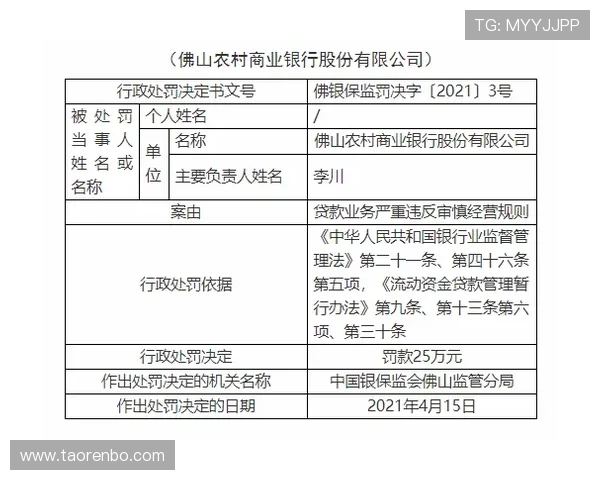 TG: MYYJJPP

（佛山农村商业银行股份有限公司）

| 行政处罚决定书文号 | | | 佛银保监罚决字〔2021〕3号 |
|---|---|---|---|
| 被处罚当事人姓名或名称 | 个人姓名 | | / |
| | 单位 | 名称 | 佛山农村商业银行股份有限公司 |
| | | 主要负责人姓名 | 李川 |
| 案由 | | | 贷款业务严重违反审慎经营规则 |
| 行政处罚依据 | | | 《中华人民共和国银行业监督管理法》第二十一条、第四十六条第五项，《流动资金贷款管理暂行办法》第九条、第十三条第六项、第三十条 |
| 行政处罚决定 | | | 罚款25万元 |
| 作出处罚决定的机关名称 | | | 中国银保监会佛山监管分局 |
| 作出处罚决定的日期 | | | 2021年4月15日 |

www.taorenbo.com